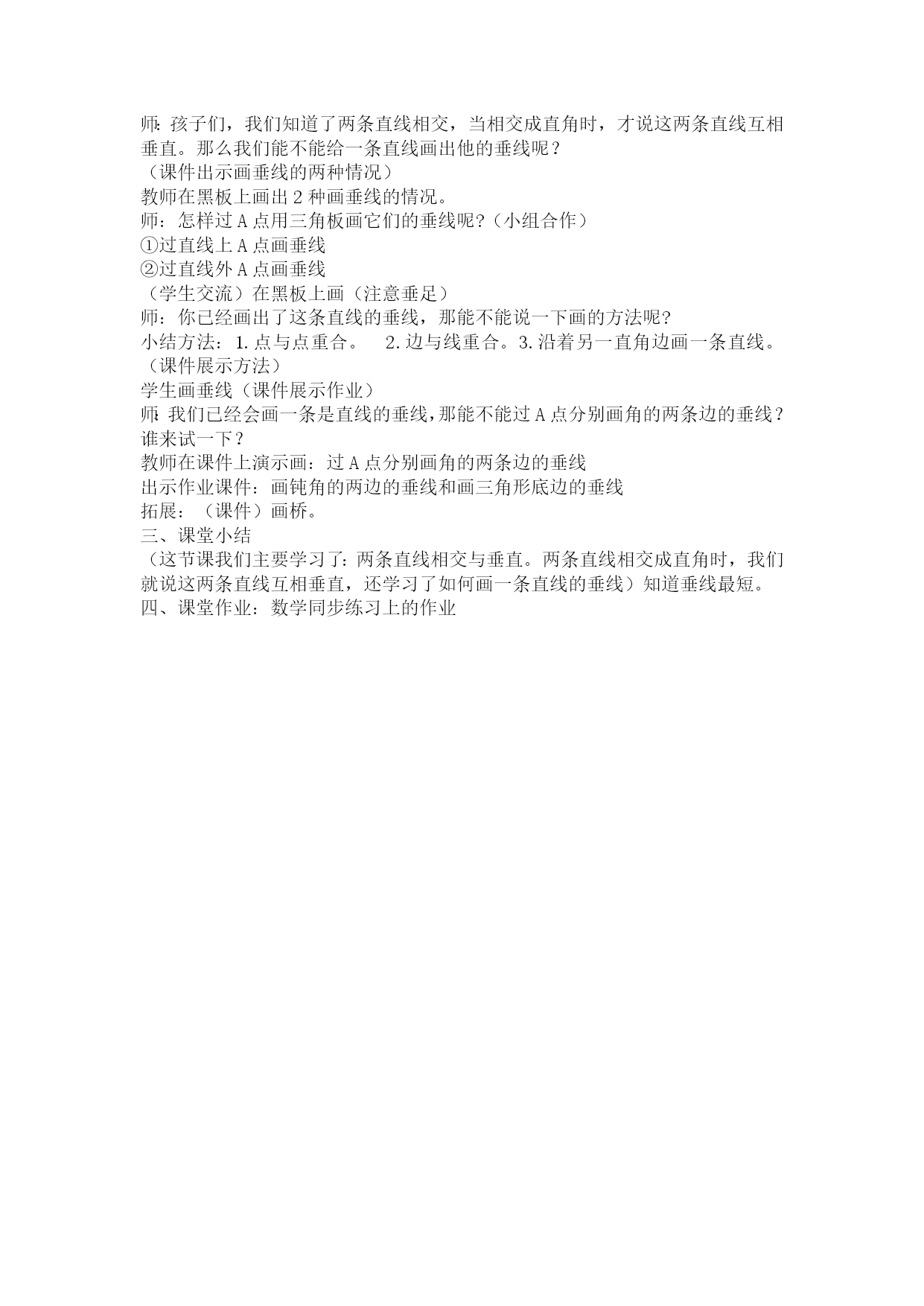 师:孩子们，我们知道了两条直线相交，当相交成直角时，才说这两条直线互相垂直。那么我们能不能给一条直线画出他的垂线呢？
（课件出示画垂线的两种情况）
教师在黑板上画出2种画垂线的情况。
师：怎样过A点用三角板画它们的垂线呢?（小组合作）
①过直线上A点画垂线
②过直线外A点画垂线
（学生交流）在黑板上画（注意垂足）
师：你已经画出了这条直线的垂线，那能不能说一下画的方法呢?
小结方法：1.点与点重合。　2.边与线重合。3.沿着另一直角边画一条直线。
（课件展示方法）
学生画垂线（课件展示作业）
师:我们已经会画一条是直线的垂线,那能不能过A点分别画角的两条边的垂线？谁来试一下？
教师在课件上演示画：过A点分别画角的两条边的垂线
出示作业课件：画钝角的两边的垂线和画三角形底边的垂线
拓展：（课件）画桥。
三、课堂小结
（这节课我们主要学习了:两条直线相交与垂直。两条直线相交成直角时，我们就说这两条直线互相垂直，还学习了如何画一条直线的垂线）知道垂线最短。
四、课堂作业：数学同步练习上的作业